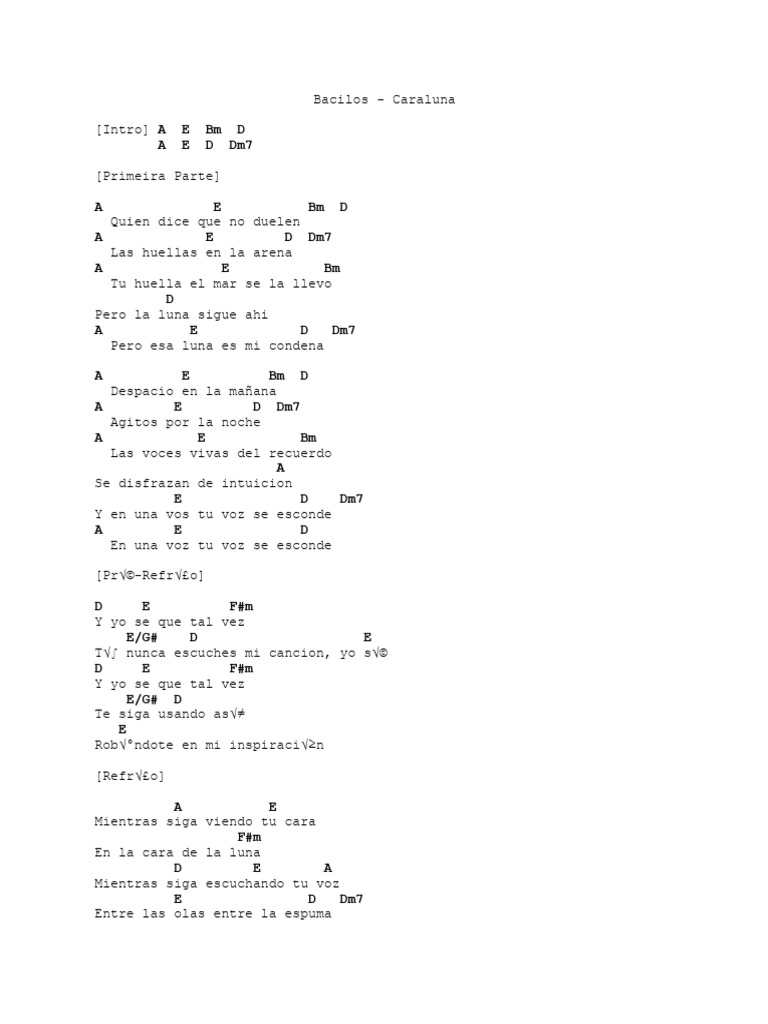 Bacilos - Caraluna

[Intro] A E Bm D
A E D Dm7

[Primeira Parte]

A E Bm D
Quien dice que no duelen
A E D Dm7
Las huellas en la arena
A E Bm
Tu huella el mar se la llevo
D
Pero la luna sigue ahi
A E D Dm7
Pero esa luna es mi condena

A E Bm D
Despacio en la mañana
A E D Dm7
Agitos por la noche
A E Bm
Las voces vivas del recuerdo
A
Se disfrazan de intuicion
E D Dm7
Y en una vos tu voz se esconde
A E D
En una voz tu voz se esconde

[Pr√©-Refr√£o]

D E F#m
Y yo se que tal vez
E/G# D E
T√∫ nunca escuches mi cancion, yo s√©
D E F#m
Y yo se que tal vez
E/G# D
Te siga usando as√≠
E
Rob√°ndote en mi inspiraci√≥n

[Refr√£o]

A E
Mientras siga viendo tu cara
F#m
En la cara de la luna
D E A
Mientras siga escuchando tu voz
E D Dm7
Entre las olas entre la espuma